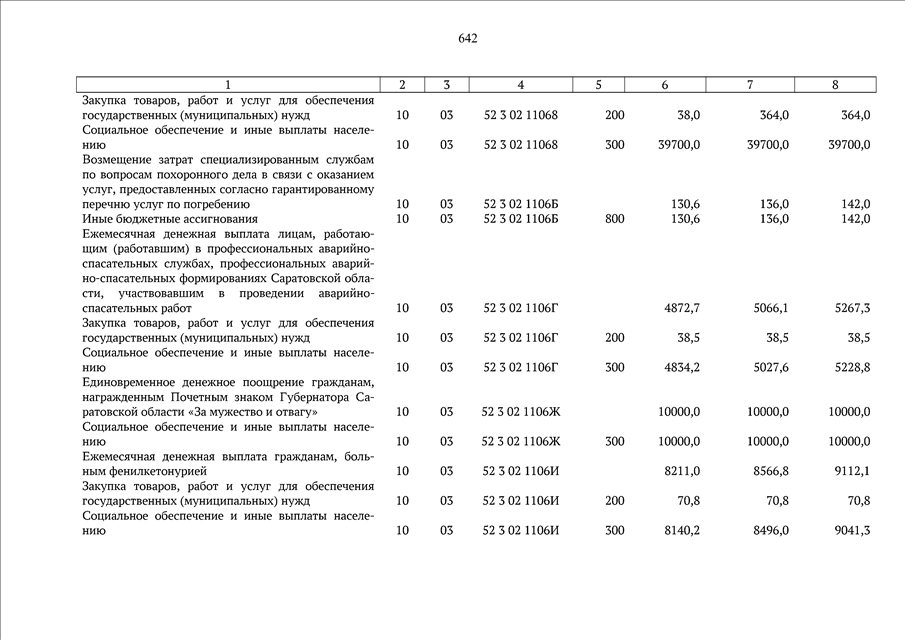 642

| 1 | 2 | 3 | 4 | 5 | 6 | 7 | 8 |
|---|---|---|---|---|---|---|---|
| Закупка товаров, работ и услуг для обеспечения государственных (муниципальных) нужд | 10 | 03 | 52 3 02 11068 | 200 | 38,0 | 364,0 | 364,0 |
| Социальное обеспечение и иные выплаты населению | 10 | 03 | 52 3 02 11068 | 300 | 39700,0 | 39700,0 | 39700,0 |
| Возмещение затрат специализированным службам по вопросам похоронного дела в связи с оказанием услуг, предоставленных согласно гарантированному перечню услуг по погребению | 10 | 03 | 52 3 02 1106Б | | 130,6 | 136,0 | 142,0 |
| Иные бюджетные ассигнования | 10 | 03 | 52 3 02 1106Б | 800 | 130,6 | 136,0 | 142,0 |
| Ежемесячная денежная выплата лицам, работающим (работавшим) в профессиональных аварийно-спасательных службах, профессиональных аварийно-спасательных формированиях Саратовской области, участвовавшим в проведении аварийно-спасательных работ | 10 | 03 | 52 3 02 1106Г | | 4872,7 | 5066,1 | 5267,3 |
| Закупка товаров, работ и услуг для обеспечения государственных (муниципальных) нужд | 10 | 03 | 52 3 02 1106Г | 200 | 38,5 | 38,5 | 38,5 |
| Социальное обеспечение и иные выплаты населению | 10 | 03 | 52 3 02 1106Г | 300 | 4834,2 | 5027,6 | 5228,8 |
| Единовременное денежное поощрение гражданам, награжденным Почетным знаком Губернатора Саратовской области «За мужество и отвагу» | 10 | 03 | 52 3 02 1106Ж | | 10000,0 | 10000,0 | 10000,0 |
| Социальное обеспечение и иные выплаты населению | 10 | 03 | 52 3 02 1106Ж | 300 | 10000,0 | 10000,0 | 10000,0 |
| Ежемесячная денежная выплата гражданам, больным фенилкетонурией | 10 | 03 | 52 3 02 1106И | | 8211,0 | 8566,8 | 9112,1 |
| Закупка товаров, работ и услуг для обеспечения государственных (муниципальных) нужд | 10 | 03 | 52 3 02 1106И | 200 | 70,8 | 70,8 | 70,8 |
| Социальное обеспечение и иные выплаты населению | 10 | 03 | 52 3 02 1106И | 300 | 8140,2 | 8496,0 | 9041,3 |